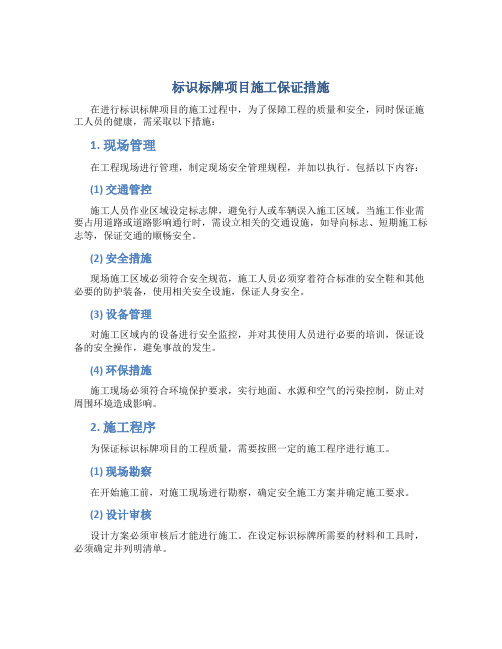 标识标牌项目施工保证措施

在进行标识标牌项目的施工过程中，为了保障工程的质量和安全，同时保证施工人员的健康，需采取以下措施：

1. 现场管理

在工程现场进行管理，制定现场安全管理规程，并加以执行。包括以下内容：

(1) 交通管控

施工人员作业区域设定标志牌，避免行人或车辆误入施工区域。当施工作业需要占用道路或道路影响通行时，需设立相关的交通设施，如导向标志、短期施工标志等，保证交通的顺畅安全。

(2) 安全措施

现场施工区域必须符合安全规范，施工人员必须穿着符合标准的安全鞋和其他必要的防护装备，使用相关安全设施，保证人身安全。

(3) 设备管理

对施工区域内的设备进行安全监控，并对其使用人员进行必要的培训，保证设备的安全操作，避免事故的发生。

(4) 环保措施

施工现场必须符合环境保护要求，实行地面、水源和空气的污染控制，防止对周围环境造成影响。

2. 施工程序

为保证标识标牌项目的工程质量，需要按照一定的施工程序进行施工。

(1) 现场勘察

在开始施工前，对施工现场进行勘察，确定安全施工方案并确定施工要求。

(2) 设计审核

设计方案必须审核后才能进行施工。在设定标识标牌所需要的材料和工具时，必须确定并列明清单。